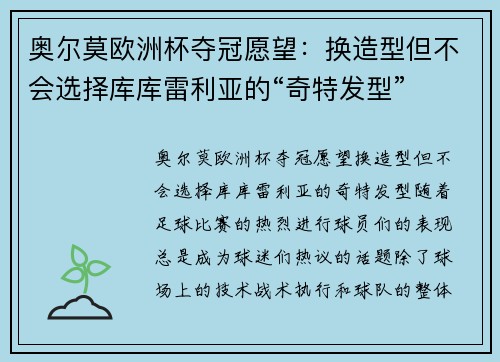 奥尔莫欧洲杯夺冠愿望：换造型但不会选择库库雷利亚的“奇特发型”

奥尔莫欧洲杯夺冠愿望换造型但不会选择库库雷利亚的奇特发型随着足球比赛的热烈进行球员们的表现总是成为球迷们热议的话题除了球场上的技术战术执行和球队的整体